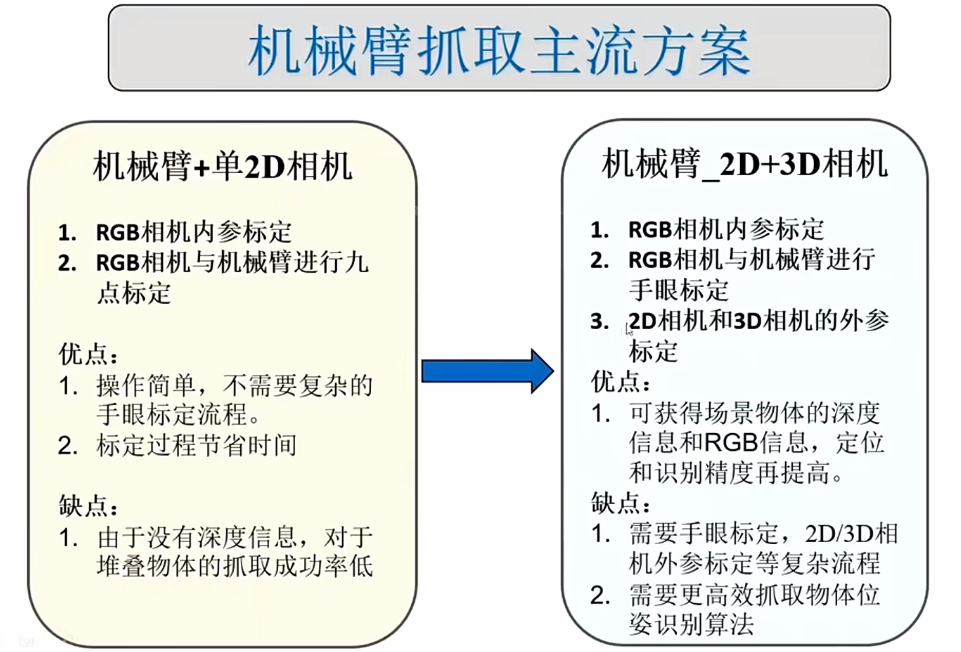 机械臂抓取主流方案

机械臂+单2D相机

1. RGB相机内参标定
2. RGB相机与机械臂进行九点标定

优点：
1. 操作简单，不需要复杂的手眼标定流程。
2. 标定过程节省时间

缺点：
1. 由于没有深度信息，对于堆叠物体的抓取成功率低

机械臂_2D+3D相机

1. RGB相机内参标定
2. RGB相机与机械臂进行手眼标定
3. 2D相机和3D相机的外参标定

优点：
1. 可获得场景物体的深度信息和RGB信息，定位和识别精度再提高。

缺点：
1. 需要手眼标定，2D/3D相机外参标定等复杂流程
2. 需要更高效抓取物体位姿识别算法